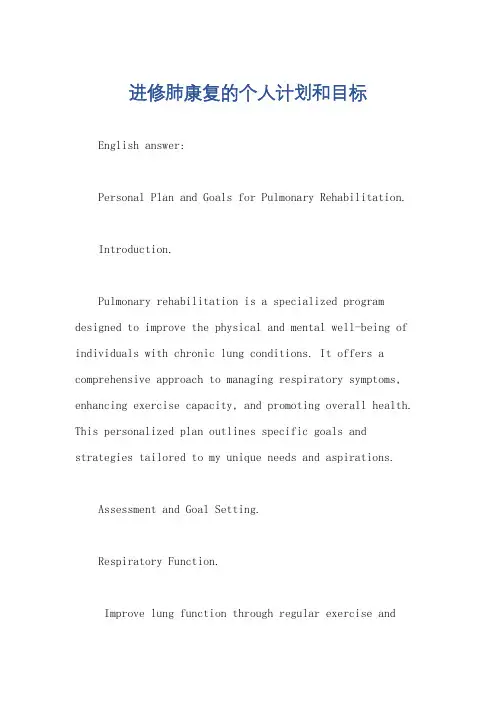 进修肺康复的个人计划和目标

English answer:

Personal Plan and Goals for Pulmonary Rehabilitation.

Introduction.

Pulmonary rehabilitation is a specialized program designed to improve the physical and mental well-being of individuals with chronic lung conditions. It offers a comprehensive approach to managing respiratory symptoms, enhancing exercise capacity, and promoting overall health. This personalized plan outlines specific goals and strategies tailored to my unique needs and aspirations.

Assessment and Goal Setting.

Respiratory Function.

Improve lung function through regular exercise and